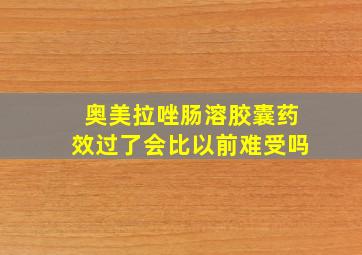 奥美拉唑肠溶胶囊药效过了会比以前难受吗